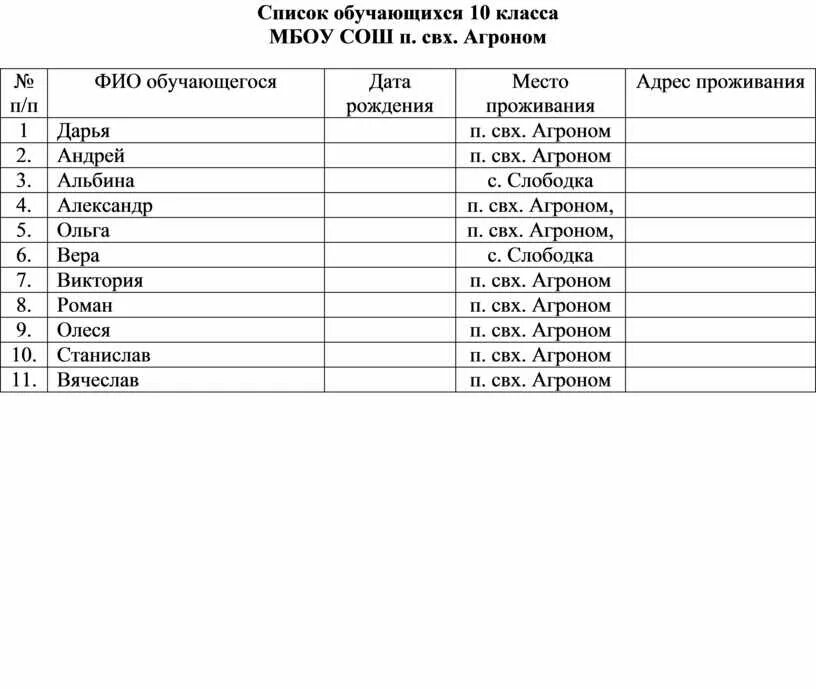 Список обучающихся 10 класса
МБОУ СОШ п. свх. Агроном

| № п/п | ФИО обучающегося | Дата рождения | Место проживания | Адрес проживания |
|---|---|---|---|---|
| 1 | Дарья | | п. свх. Агроном | |
| 2. | Андрей | | п. свх. Агроном | |
| 3. | Альбина | | с. Слободка | |
| 4. | Александр | | п. свх. Агроном, | |
| 5. | Ольга | | п. свх. Агроном, | |
| 6. | Вера | | с. Слободка | |
| 7. | Виктория | | п. свх. Агроном | |
| 8. | Роман | | п. свх. Агроном | |
| 9. | Олеся | | п. свх. Агроном | |
| 10. | Станислав | | п. свх. Агроном | |
| 11. | Вячеслав | | п. свх. Агроном | |